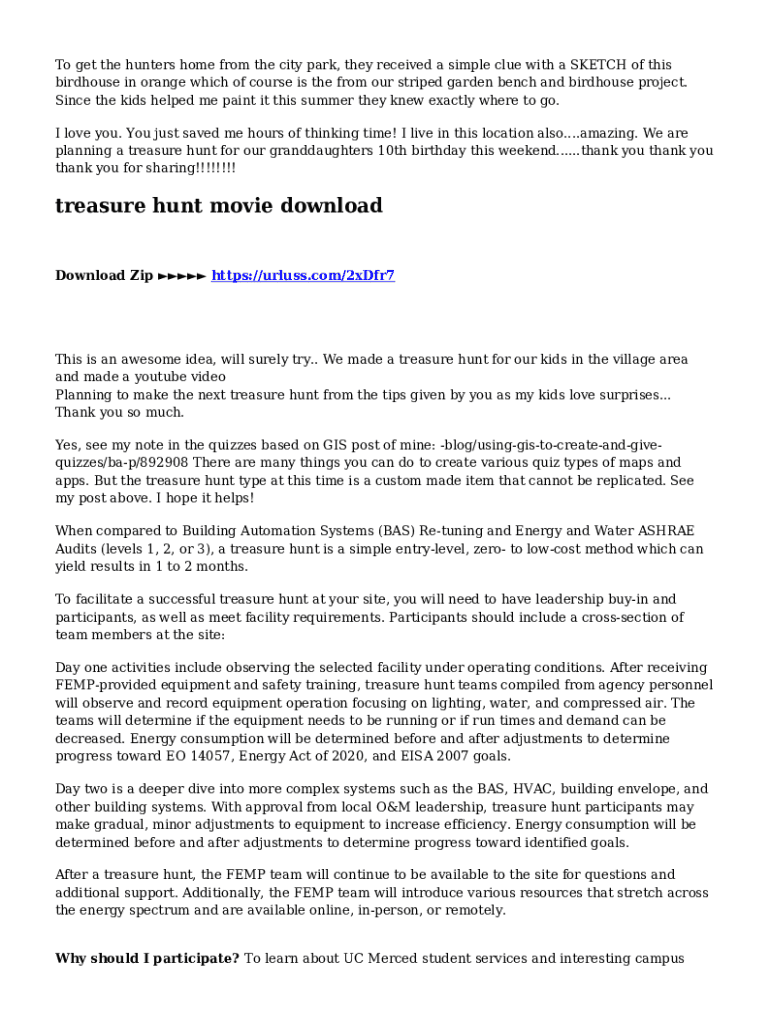 To get the hunters home from the city park, they received a simple clue with a SKETCH of this birdhouse in orange which of course is the from our striped garden bench and birdhouse project. Since the kids helped me paint it this summer they knew exactly where to go.

I love you. You just saved me hours of thinking time! I live in this location also….amazing. We are planning a treasure hunt for our granddaughters 10th birthday this weekend......thank you thank you thank you for sharing!!!!!!!!

treasure hunt movie download

Download Zip ►►►►► https://urluss.com/2xDfr7

This is an awesome idea, will surely try.. We made a treasure hunt for our kids in the village area and made a youtube video
Planning to make the next treasure hunt from the tips given by you as my kids love surprises... Thank you so much.

Yes, see my note in the quizzes based on GIS post of mine: -blog/using-gis-to-create-and-give-quizzes/ba-p/892908 There are many things you can do to create various quiz types of maps and apps. But the treasure hunt type at this time is a custom made item that cannot be replicated. See my post above. I hope it helps!

When compared to Building Automation Systems (BAS) Re-tuning and Energy and Water ASHRAE Audits (levels 1, 2, or 3), a treasure hunt is a simple entry-level, zero- to low-cost method which can yield results in 1 to 2 months.

To facilitate a successful treasure hunt at your site, you will need to have leadership buy-in and participants, as well as meet facility requirements. Participants should include a cross-section of team members at the site:

Day one activities include observing the selected facility under operating conditions. After receiving FEMP-provided equipment and safety training, treasure hunt teams compiled from agency personnel will observe and record equipment operation focusing on lighting, water, and compressed air. The teams will determine if the equipment needs to be running or if run times and demand can be decreased. Energy consumption will be determined before and after adjustments to determine progress toward EO 14057, Energy Act of 2020, and EISA 2007 goals.

Day two is a deeper dive into more complex systems such as the BAS, HVAC, building envelope, and other building systems. With approval from local O&M leadership, treasure hunt participants may make gradual, minor adjustments to equipment to increase efficiency. Energy consumption will be determined before and after adjustments to determine progress toward identified goals.

After a treasure hunt, the FEMP team will continue to be available to the site for questions and additional support. Additionally, the FEMP team will introduce various resources that stretch across the energy spectrum and are available online, in-person, or remotely.

Why should I participate? To learn about UC Merced student services and interesting campus